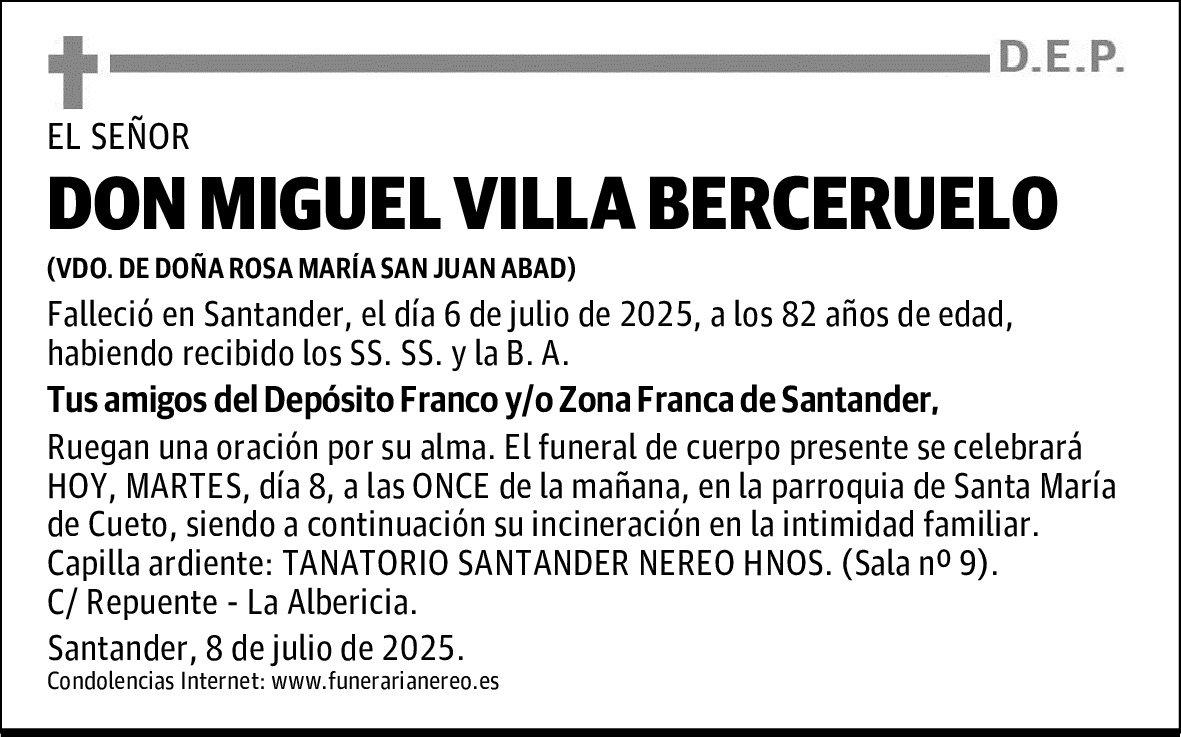 D.E.P.

EL SEÑOR

DON MIGUEL VILLA BERCERUELO

(VDO. DE DOÑA ROSA MARÍA SAN JUAN ABAD)

Falleció en Santander, el día 6 de julio de 2025, a los 82 años de edad, habiendo recibido los SS. SS. y la B. A.

Tus amigos del Depósito Franco y/o Zona Franca de Santander,

Ruegan una oración por su alma. El funeral de cuerpo presente se celebrará HOY, MARTES, día 8, a las ONCE de la mañana, en la parroquia de Santa María de Cueto, siendo a continuación su incineración en la intimidad familiar. Capilla ardiente: TANATORIO SANTANDER NEREO HNOS. (Sala nº 9). C/ Repuente - La Albericia.

Santander, 8 de julio de 2025.

Condolencias Internet: www.funerarianereo.es